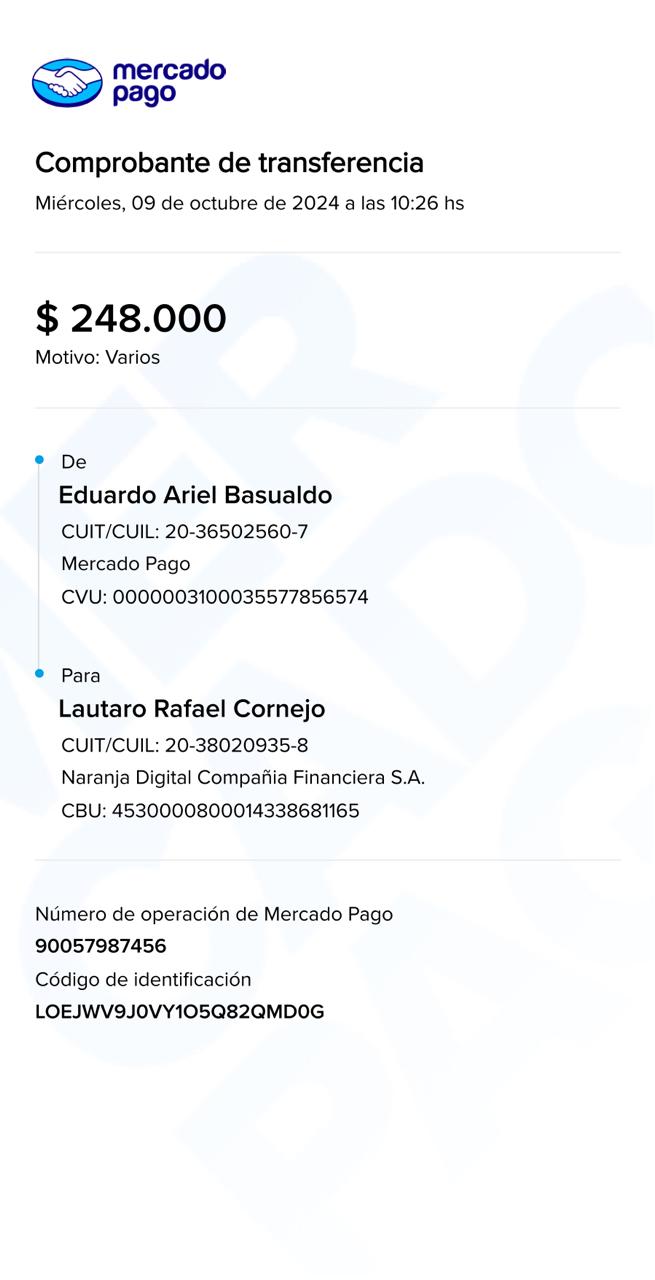 mercado pago

Comprobante de transferencia
Miércoles, 09 de octubre de 2024 a las 10:26 hs

$ 248.000
Motivo: Varios

De
Eduardo Ariel Basualdo
CUIT/CUIL: 20-36502560-7
Mercado Pago
CVU: 0000003100035577856574

Para
Lautaro Rafael Cornejo
CUIT/CUIL: 20-38020935-8
Naranja Digital Compañia Financiera S.A.
CBU: 4530000800014338681165

Número de operación de Mercado Pago
90057987456
Código de identificación
LOEJWV9J0VY1O5Q82QMD0G